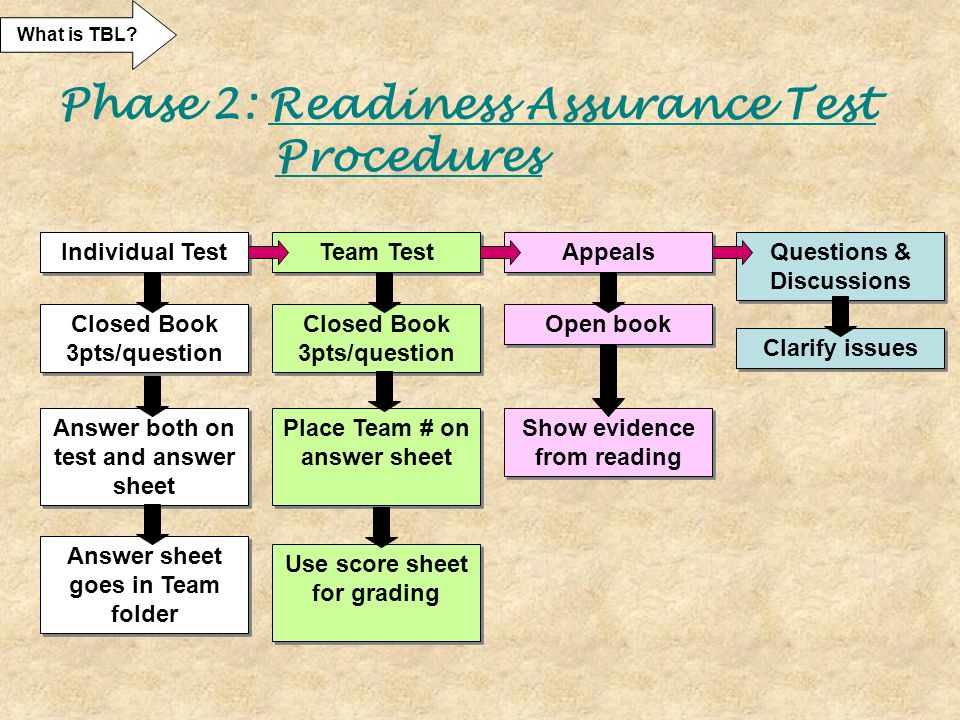 What is TBL?

Phase 2: Readiness Assurance Test Procedures

Individual Test

Closed Book 3pts/question

Answer both on test and answer sheet

Answer sheet goes in Team folder

Team Test

Closed Book 3pts/question

Place Team # on answer sheet

Use score sheet for grading

Appeals

Open book

Show evidence from reading

Questions & Discussions

Clarify issues